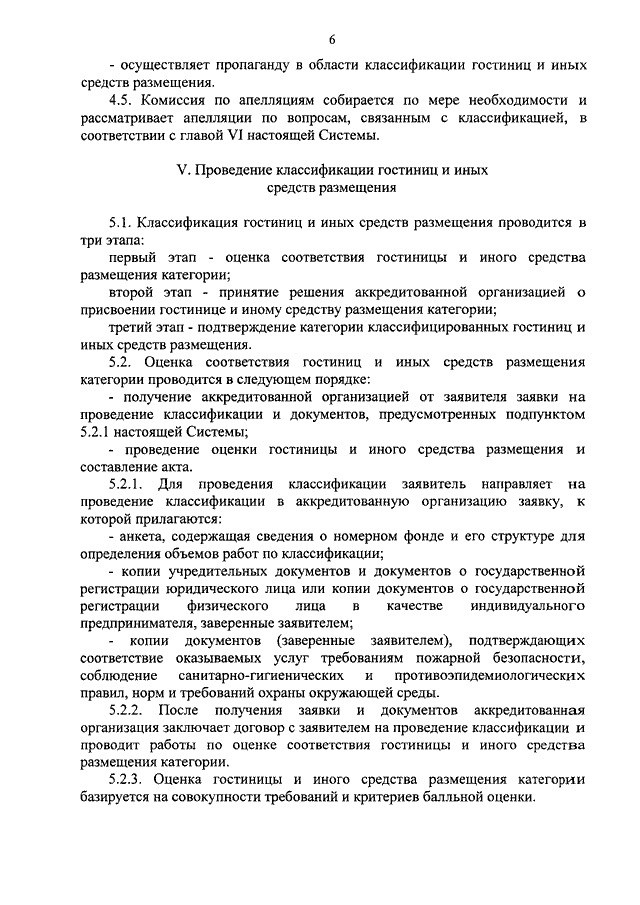 6

- осуществляет пропаганду в области классификации гостиниц и иных средств размещения.

4.5. Комиссия по апелляциям собирается по мере необходимости и рассматривает апелляции по вопросам, связанным с классификацией, в соответствии с главой VI настоящей Системы.

V. Проведение классификации гостиниц и иных средств размещения

5.1. Классификация гостиниц и иных средств размещения проводится в три этапа:

первый этап - оценка соответствия гостиницы и иного средства размещения категории;

второй этап - принятие решения аккредитованной организацией о присвоении гостинице и иному средству размещения категории;

третий этап - подтверждение категории классифицированных гостиниц и иных средств размещения.

5.2. Оценка соответствия гостиниц и иных средств размещения категории проводится в следующем порядке:

- получение аккредитованной организацией от заявителя заявки на проведение классификации и документов, предусмотренных подпунктом 5.2.1 настоящей Системы;

- проведение оценки гостиницы и иного средства размещения и составление акта.

5.2.1. Для проведения классификации заявитель направляет на проведение классификации в аккредитованную организацию заявку, к которой прилагаются:

- анкета, содержащая сведения о номерном фонде и его структуре для определения объемов работ по классификации;

- копии учредительных документов и документов о государственной регистрации юридического лица или копии документов о государственной регистрации физического лица в качестве индивидуального предпринимателя, заверенные заявителем;

- копии документов (заверенные заявителем), подтверждающих соответствие оказываемых услуг требованиям пожарной безопасности, соблюдение санитарно-гигиенических и противоэпидемиологических правил, норм и требований охраны окружающей среды.

5.2.2. После получения заявки и документов аккредитованная организация заключает договор с заявителем на проведение классификации и проводит работы по оценке соответствия гостиницы и иного средства размещения категории.

5.2.3. Оценка гостиницы и иного средства размещения категории базируется на совокупности требований и критериев балльной оценки.